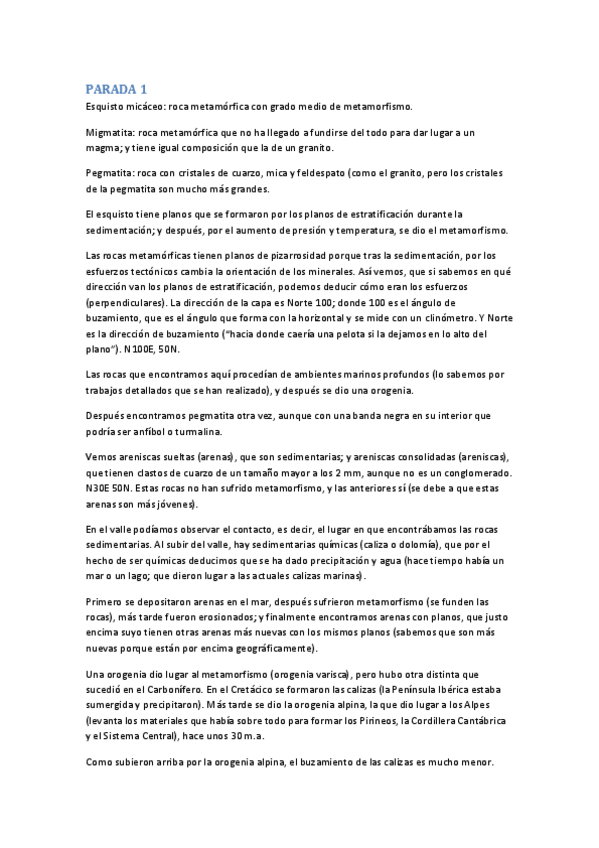 PARADA 1

Esquisto micáceo: roca metamórfica con grado medio de metamorfismo.

Migmatita: roca metamórfica que no ha llegado a fundirse del todo para dar lugar a un magma; y tiene igual composición que la de un granito.

Pegmatita: roca con cristales de cuarzo, mica y feldespato (como el granito, pero los cristales de la pegmatita son mucho más grandes.

El esquisto tiene planos que se formaron por los planos de estratificación durante la sedimentación; y después, por el aumento de presión y temperatura, se dio el metamorfismo.

Las rocas metamórficas tienen planos de pizarrosidad porque tras la sedimentación, por los esfuerzos tectónicos cambia la orientación de los minerales. Así vemos, que si sabemos en qué dirección van los planos de estratificación, podemos deducir cómo eran los esfuerzos (perpendiculares). La dirección de la capa es Norte 100; donde 100 es el ángulo de buzamiento, que es el ángulo que forma con la horizontal y se mide con un clinómetro. Y Norte es la dirección de buzamiento ("hacia donde caería una pelota si la dejamos en lo alto del plano"). N100E, 50N.

Las rocas que encontramos aquí procedían de ambientes marinos profundos (lo sabemos por trabajos detallados que se han realizado), y después se dio una orogenia.

Después encontramos pegmatita otra vez, aunque con una banda negra en su interior que podría ser anfíbol o turmalina.

Vemos areniscas sueltas (arenas), que son sedimentarias; y areniscas consolidadas (areniscas), que tienen clastos de cuarzo de un tamaño mayor a los 2 mm, aunque no es un conglomerado. N30E 50N. Estas rocas no han sufrido metamorfismo, y las anteriores sí (se debe a que estas arenas son más jóvenes).

En el valle podíamos observar el contacto, es decir, el lugar en que encontrábamos las rocas sedimentarias. Al subir del valle, hay sedimentarias químicas (caliza o dolomía), que por el hecho de ser químicas deducimos que se ha dado precipitación y agua (hace tiempo había un mar o un lago; que dieron lugar a las actuales calizas marinas).

Primero se depositaron arenas en el mar, después sufrieron metamorfismo (se funden las rocas), más tarde fueron erosionados; y finalmente encontramos arenas con planos, que justo encima suyo tienen otras arenas más nuevas con los mismos planos (sabemos que son más nuevas porque están por encima geográficamente).

Una orogenia dio lugar al metamorfismo (orogenia varisca), pero hubo otra distinta que sucedió en el Carbonífero. En el Cretácico se formaron las calizas (la Península Ibérica estaba sumergida y precipitaron). Más tarde se dio la orogenia alpina, la que dio lugar a los Alpes (levanta los materiales que había sobre todo para formar los Pirineos, la Cordillera Cantábrica y el Sistema Central), hace unos 30 m.a.

Como subieron arriba por la orogenia alpina, el buzamiento de las calizas es mucho menor.